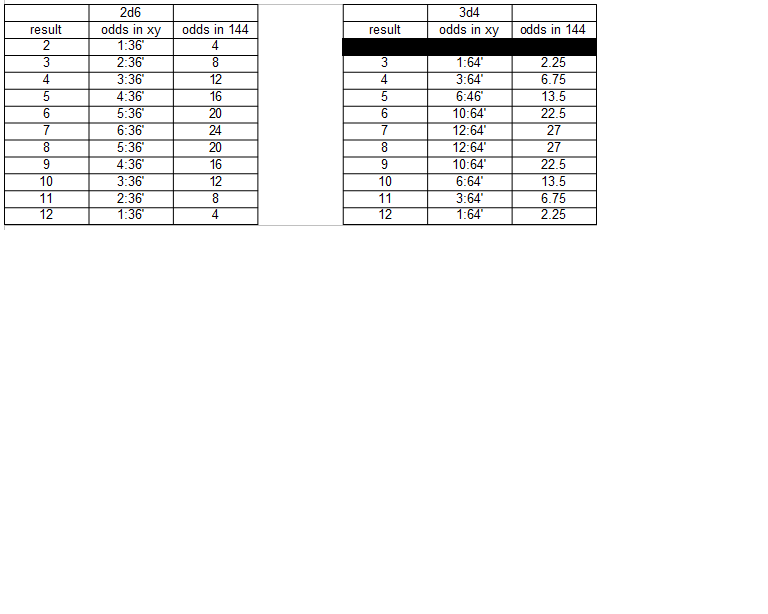 |  | 2d6 |  |
|---|---|---|
| result | odds in xy | odds in 144 |
| 2 | 1:36' | 4 |
| 3 | 2:36' | 8 |
| 4 | 3:36' | 12 |
| 5 | 4:36' | 16 |
| 6 | 5:36' | 20 |
| 7 | 6:36' | 24 |
| 8 | 5:36' | 20 |
| 9 | 4:36' | 16 |
| 10 | 3:36' | 12 |
| 11 | 2:36' | 8 |
| 12 | 1:36' | 4 |

|  | 3d4 |  |
|---|---|---|
| result | odds in xy | odds in 144 |
|  |  |  |
| 3 | 1:64' | 2.25 |
| 4 | 3:64' | 6.75 |
| 5 | 6:46' | 13.5 |
| 6 | 10:64' | 22.5 |
| 7 | 12:64' | 27 |
| 8 | 12:64' | 27 |
| 9 | 10:64' | 22.5 |
| 10 | 6:64' | 13.5 |
| 11 | 3:64' | 6.75 |
| 12 | 1:64' | 2.25 |